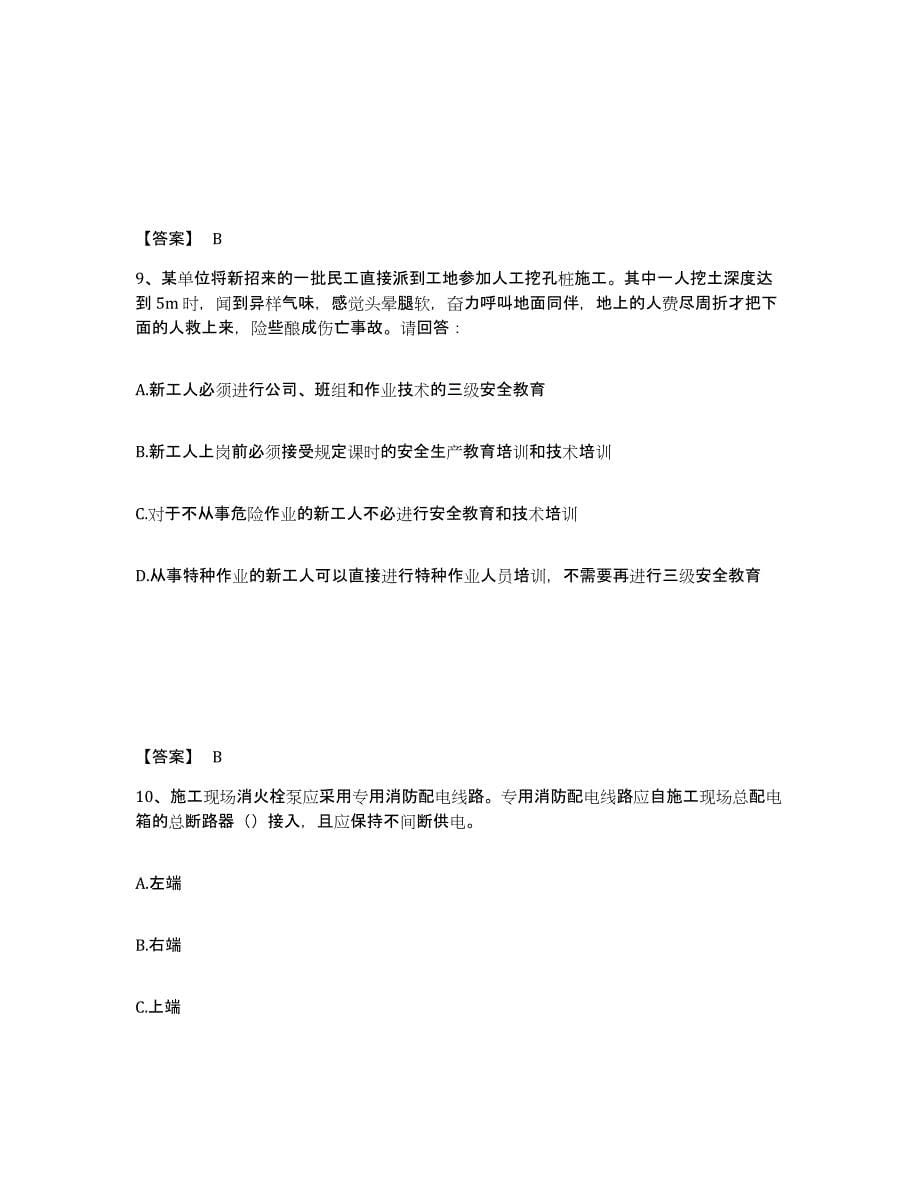 【答案】 B

9、某单位将新招来的一批民工直接派到工地参加人工挖孔桩施工。其中一人挖土深度达到 5m 时，闻到异样气味，感觉头晕腿软，奋力呼叫地面同伴，地上的人费尽周折才把下面的人救上来，险些酿成伤亡事故。请回答：

A.新工人必须进行公司、班组和作业技术的三级安全教育

B.新工人上岗前必须接受规定课时的安全生产教育培训和技术培训

C.对于不从事危险作业的新工人不必进行安全教育和技术培训

D.从事特种作业的新工人可以直接进行特种作业人员培训，不需要再进行三级安全教育

【答案】 B

10、施工现场消火栓泵应采用专用消防配电线路。专用消防配电线路应自施工现场总配电箱的总断路器（）接入，且应保持不间断供电。

A.左端

B.右端

C.上端